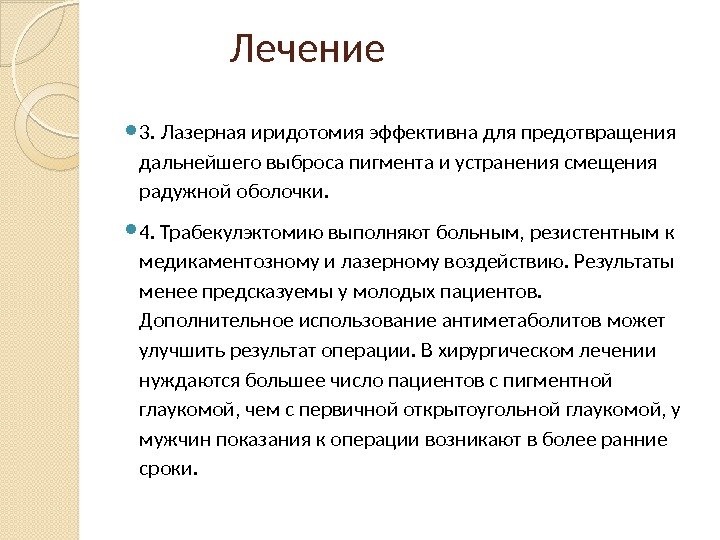 Лечение

3. Лазерная иридотомия эффективна для предотвращения дальнейшего выброса пигмента и устранения смещения радужной оболочки.

4. Трабекулэктомию выполняют больным, резистентным к медикаментозному и лазерному воздействию. Результаты менее предсказуемы у молодых пациентов. Дополнительное использование антиметаболитов может улучшить результат операции. В хирургическом лечении нуждаются большее число пациентов с пигментной глаукомой, чем с первичной открытоугольной глаукомой, у мужчин показания к операции возникают в более ранние сроки.